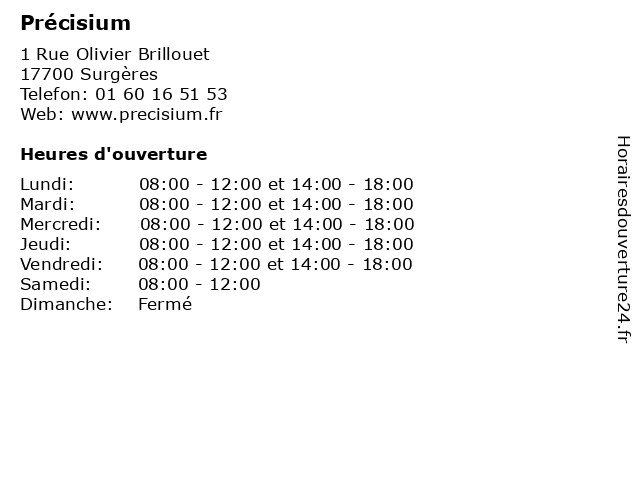 Précisium

1 Rue Olivier Brillouet
17700 Surgères
Telefon: 01 60 16 51 53
Web: www.precisium.fr

Heures d'ouverture

| | |
|---|---|
| Lundi: | 08:00 - 12:00 et 14:00 - 18:00 |
| Mardi: | 08:00 - 12:00 et 14:00 - 18:00 |
| Mercredi: | 08:00 - 12:00 et 14:00 - 18:00 |
| Jeudi: | 08:00 - 12:00 et 14:00 - 18:00 |
| Vendredi: | 08:00 - 12:00 et 14:00 - 18:00 |
| Samedi: | 08:00 - 12:00 |
| Dimanche: | Fermé |

Horairesdouverture24.fr